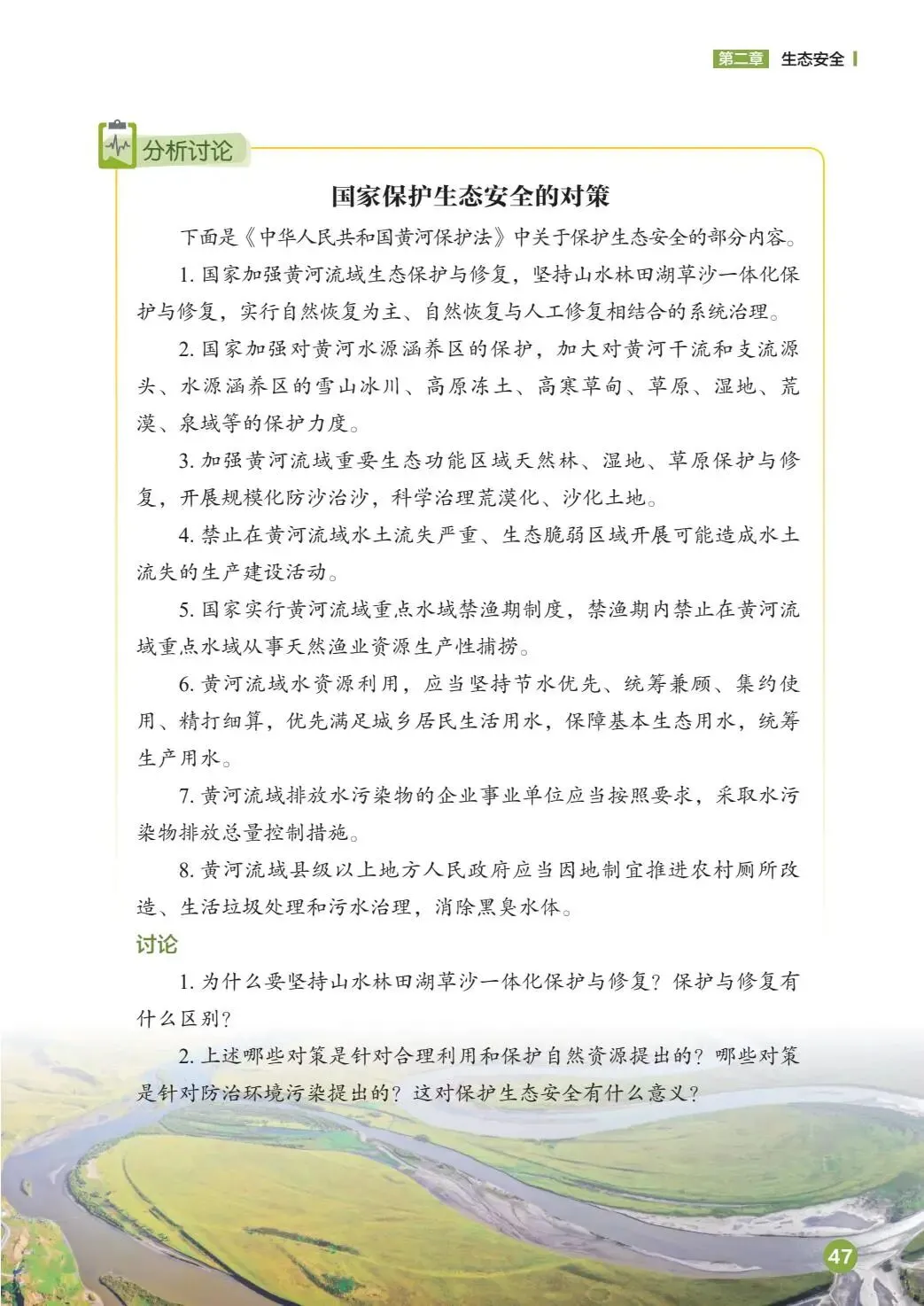 第二章 生态安全

分析讨论

国家保护生态安全的对策

下面是《中华人民共和国黄河保护法》中关于保护生态安全的部分内容。

1. 国家加强黄河流域生态保护与修复，坚持山水林田湖草沙一体化保护与修复，实行自然恢复为主、自然恢复与人工修复相结合的系统治理。

2. 国家加强对黄河水源涵养区的保护，加大对黄河干流和支流源头、水源涵养区的雪山冰川、高原冻土、高寒草甸、草原、湿地、荒漠、泉域等的保护力度。

3. 加强黄河流域重要生态功能区域天然林、湿地、草原保护与修复，开展规模化防沙治沙，科学治理荒漠化、沙化土地。

4. 禁止在黄河流域水土流失严重、生态脆弱区域开展可能造成水土流失的生产建设活动。

5. 国家实行黄河流域重点水域禁渔期制度，禁渔期内禁止在黄河流域重点水域从事天然渔业资源生产性捕捞。

6. 黄河流域水资源利用，应当坚持节水优先、统筹兼顾、集约使用、精打细算，优先满足城乡居民生活用水，保障基本生态用水，统筹生产用水。

7. 黄河流域排放水污染物的企业事业单位应当按照要求，采取水污染物排放总量控制措施。

8. 黄河流域县级以上地方人民政府应当因地制宜推进农村厕所改造、生活垃圾处理和污水治理，消除黑臭水体。

讨论

1. 为什么要坚持山水林田湖草沙一体化保护与修复？保护与修复有什么区别？

2. 上述哪些对策是针对合理利用和保护自然资源提出的？哪些对策是针对防治环境污染提出的？这对保护生态安全有什么意义？

47